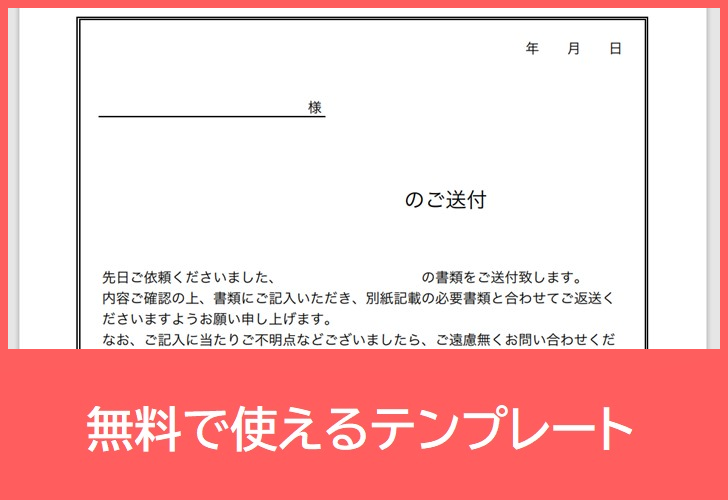 年　月　日

様

のご送付

先日ご依頼くださいました、　　　　　　　　　の書類をご送付致します。
内容ご確認の上、書類にご記入いただき、別紙記載の必要書類と合わせてご返送くださいますようお願い申し上げます。
なお、ご記入に当たりご不明点などございましたら、ご遠慮無くお問い合わせくだ

無料で使えるテンプレート